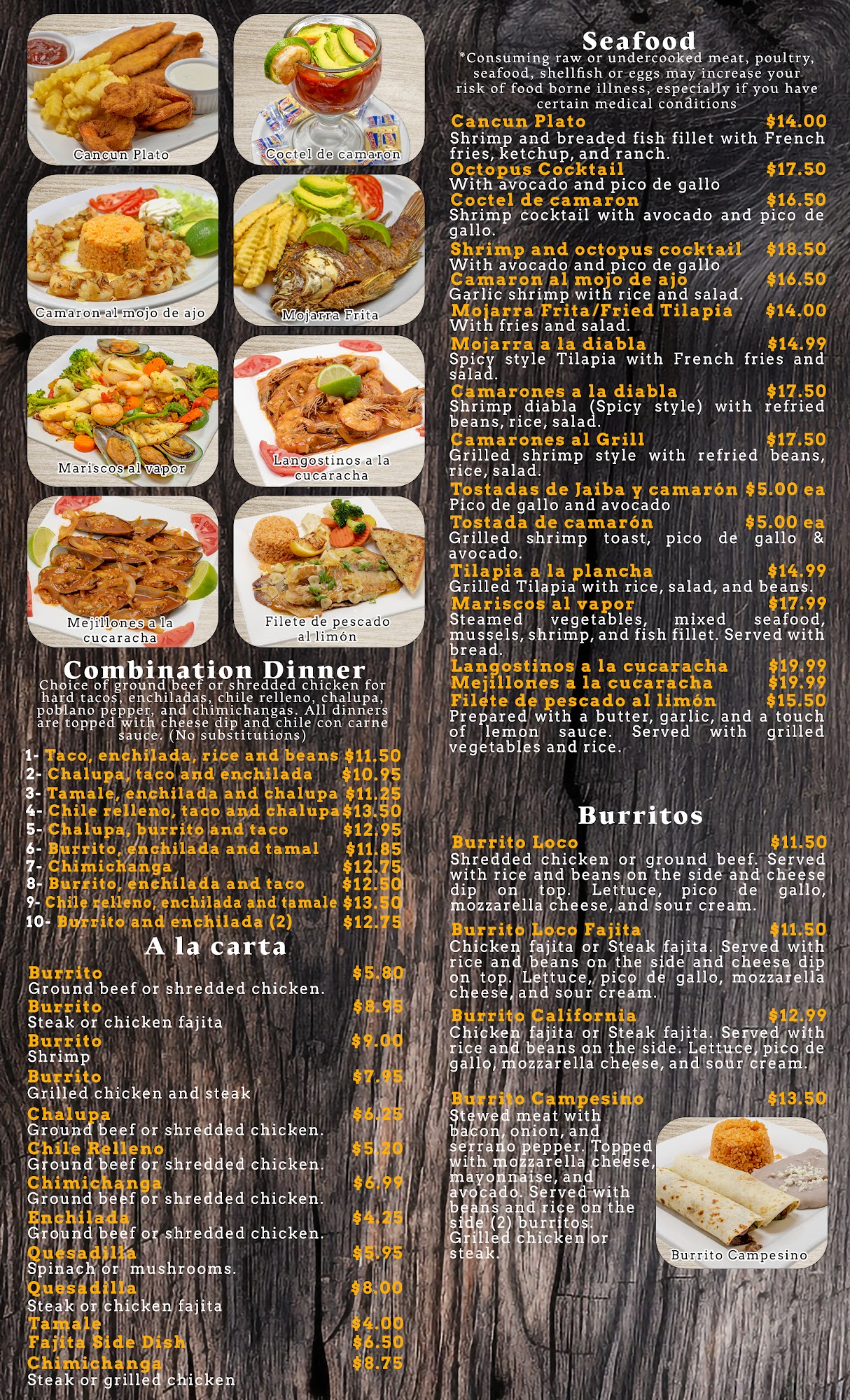 Cancun Plato

Coctel de camaron

Camaron al mojo de ajo

Mojarra Frita

Mariscos al vapor

Langostinos a la cucaracha

Mejillones a la cucaracha

Filete de pescado al limón

Combination Dinner

Choice of ground beef or shredded chicken for hard tacos, enchiladas, chile relleno, chalupa, poblano pepper, and chimichangas. All dinners are topped with cheese dip and chile con carne sauce. (No substitutions)

1- Taco, enchilada, rice and beans $11.50
2- Chalupa, taco and enchilada $10.95
3- Tamale, enchilada and chalupa $11.25
4- Chile relleno, taco and chalupa $13.50
5- Chalupa, burrito and taco $12.95
6- Burrito, enchilada and tamal $11.85
7- Chimichanga $12.75
8- Burrito, enchilada and taco $12.50
9- Chile relleno, enchilada and tamale $13.50
10- Burrito and enchilada (2) $12.75

A la carta

Burrito $5.80
Ground beef or shredded chicken.
Burrito $8.95
Steak or chicken fajita
Burrito $9.00
Shrimp
Burrito $7.95
Grilled chicken and steak
Chalupa $6.25
Ground beef or shredded chicken.
Chile Relleno $5.20
Ground beef or shredded chicken.
Chimichanga $6.99
Ground beef or shredded chicken.
Enchilada $4.25
Ground beef or shredded chicken.
Quesadilla $5.95
Spinach or mushrooms.
Quesadilla $8.00
Steak or chicken fajita
Tamale $4.00
Fajita Side Dish $6.50
Chimichanga $8.75
Steak or grilled chicken

Seafood

*Consuming raw or undercooked meat, poultry, seafood, shellfish or eggs may increase your risk of food borne illness, especially if you have certain medical conditions

Cancun Plato $14.00
Shrimp and breaded fish fillet with French fries, ketchup, and ranch.
Octopus Cocktail $17.50
With avocado and pico de gallo
Coctel de camaron $16.50
Shrimp cocktail with avocado and pico de gallo.
Shrimp and octopus cocktail $18.50
With avocado and pico de gallo
Camaron al mojo de ajo $16.50
Garlic shrimp with rice and salad.
Mojarra Frita/Fried Tilapia $14.00
With fries and salad.
Mojarra a la diabla $14.99
Spicy style Tilapia with French fries and salad.
Camarones a la diabla $17.50
Shrimp diabla (Spicy style) with refried beans, rice, salad.
Camarones al Grill $17.50
Grilled shrimp style with refried beans, rice, salad.
Tostadas de Jaiba y camarón $5.00 ea
Pico de gallo and avocado
Tostada de camarón $5.00 ea
Grilled shrimp toast, pico de gallo & avocado.
Tilapia a la plancha $14.99
Grilled Tilapia with rice, salad, and beans.
Mariscos al vapor $17.99
Steamed vegetables, mixed seafood, mussels, shrimp, and fish fillet. Served with bread.
Langostinos a la cucaracha $19.99
Mejillones a la cucaracha $19.99
Filete de pescado al limón $15.50
Prepared with a butter, garlic, and a touch of lemon sauce. Served with grilled vegetables and rice.

Burritos

Burrito Loco $11.50
Shredded chicken or ground beef. Served with rice and beans on the side and cheese dip on top. Lettuce, pico de gallo, mozzarella cheese, and sour cream.
Burrito Loco Fajita $11.50
Chicken fajita or Steak fajita. Served with rice and beans on the side and cheese dip on top. Lettuce, pico de gallo, mozzarella cheese, and sour cream.
Burrito California $12.99
Chicken fajita or Steak fajita. Served with rice and beans on the side. Lettuce, pico de gallo, mozzarella cheese, and sour cream.
Burrito Campesino $13.50
Stewed meat with bacon, onion, and serrano pepper. Topped with mozzarella cheese, mayonnaise, and avocado. Served with beans and rice on the side (2) burritos. Grilled chicken or steak.

Burrito Campesino